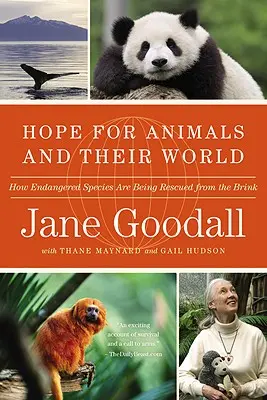 HOPE FOR ANIMALS AND THEIR WORLD

How Endangered Species Are Being Rescued from the Brink

Jane Goodall

with THANE MAYNARD and GAIL HUDSON

"An exciting account of survival and a call to arms."
– TheDailyBeast.com